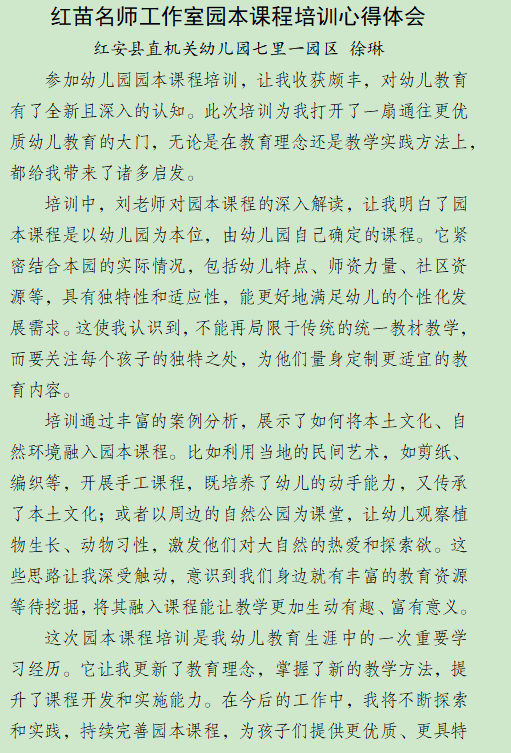 红苗名师工作室园本课程培训心得体会

红安县直机关幼儿园七里一园区 徐琳

参加幼儿园园本课程培训，让我收获颇丰，对幼儿教育有了全新且深入的认知。此次培训为我打开了一扇通往更优质幼儿教育的大门，无论是在教育理念还是教学实践方法上，都给我带来了诸多启发。

培训中，刘老师对园本课程的深入解读，让我明白了园本课程是以幼儿园为本位，由幼儿园自己确定的课程。它紧密结合本园的实际情况，包括幼儿特点、师资力量、社区资源等，具有独特性和适应性，能更好地满足幼儿的个性化发展需求。这使我认识到，不能再局限于传统的统一教材教学，而要关注每个孩子的独特之处，为他们量身定制更适宜的教育内容。

培训通过丰富的案例分析，展示了如何将本土文化、自然环境融入园本课程。比如利用当地的民间艺术，如剪纸、编织等，开展手工课程，既培养了幼儿的动手能力，又传承了本土文化；或者以周边的自然公园为课堂，让幼儿观察植物生长、动物习性，激发他们对大自然的热爱和探索欲。这些思路让我深受触动，意识到我们身边就有丰富的教育资源等待挖掘，将其融入课程能让教学更加生动有趣、富有意义。

这次园本课程培训是我幼儿教育生涯中的一次重要学习经历。它让我更新了教育理念，掌握了新的教学方法，提升了课程开发和实施能力。在今后的工作中，我将不断探索和实践，持续完善园本课程，为孩子们提供更优质、更具特